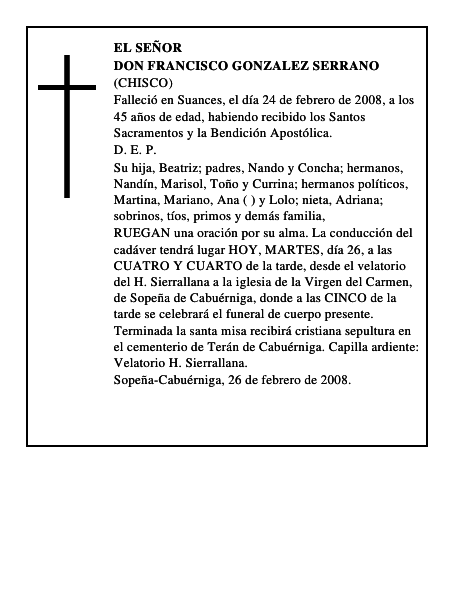 EL SEÑOR
DON FRANCISCO GONZALEZ SERRANO
(CHISCO)
Falleció en Suances, el día 24 de febrero de 2008, a los 45 años de edad, habiendo recibido los Santos Sacramentos y la Bendición Apostólica.
D. E. P.
Su hija, Beatriz; padres, Nando y Concha; hermanos, Nandín, Marisol, Toño y Currina; hermanos políticos, Martina, Mariano, Ana ( ) y Lolo; nieta, Adriana; sobrinos, tíos, primos y demás familia,
RUEGAN una oración por su alma. La conducción del cadáver tendrá lugar HOY, MARTES, día 26, a las CUATRO Y CUARTO de la tarde, desde el velatorio del H. Sierrallana a la iglesia de la Virgen del Carmen, de Sopeña de Cabuérniga, donde a las CINCO de la tarde se celebrará el funeral de cuerpo presente. Terminada la santa misa recibirá cristiana sepultura en el cementerio de Terán de Cabuérniga. Capilla ardiente: Velatorio H. Sierrallana.
Sopeña-Cabuérniga, 26 de febrero de 2008.